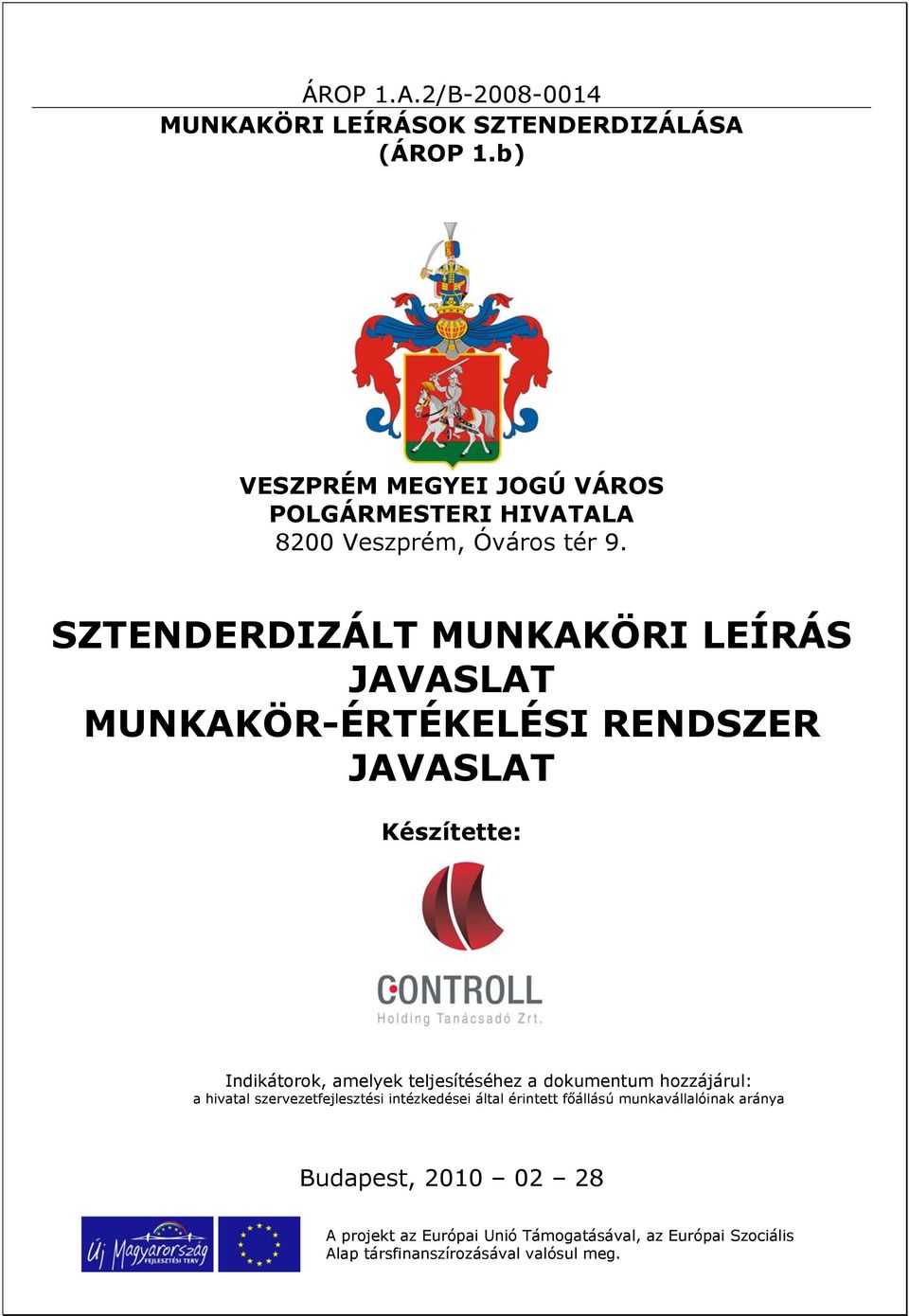 ÁROP 1.A.2/B-2008-0014
MUNKAKÖRI LEÍRÁSOK SZTENDERDIZÁLÁSA
(ÁROP 1.b)

VESZPRÉM MEGYEI JOGÚ VÁROS
POLGÁRMESTERI HIVATALA
8200 Veszprém, Óváros tér 9.

SZTENDERDIZÁLT MUNKAKÖRI LEÍRÁS JAVASLAT
MUNKAKÖR-ÉRTÉKELÉSI RENDSZER JAVASLAT

Készítette:

CONTROLL
Holding Tanácsadó Zrt.

Indikátorok, amelyek teljesítéséhez a dokumentum hozzájárul:
a hivatal szervezetfejlesztési intézkedései által érintett főállású munkavállalóinak aránya

Budapest, 2010 – 02 – 28

Új Magyarország
FEJLESZTÉSI TERV

A projekt az Európai Unió Támogatásával, az Európai Szociális Alap társfinanszírozásával valósul meg.